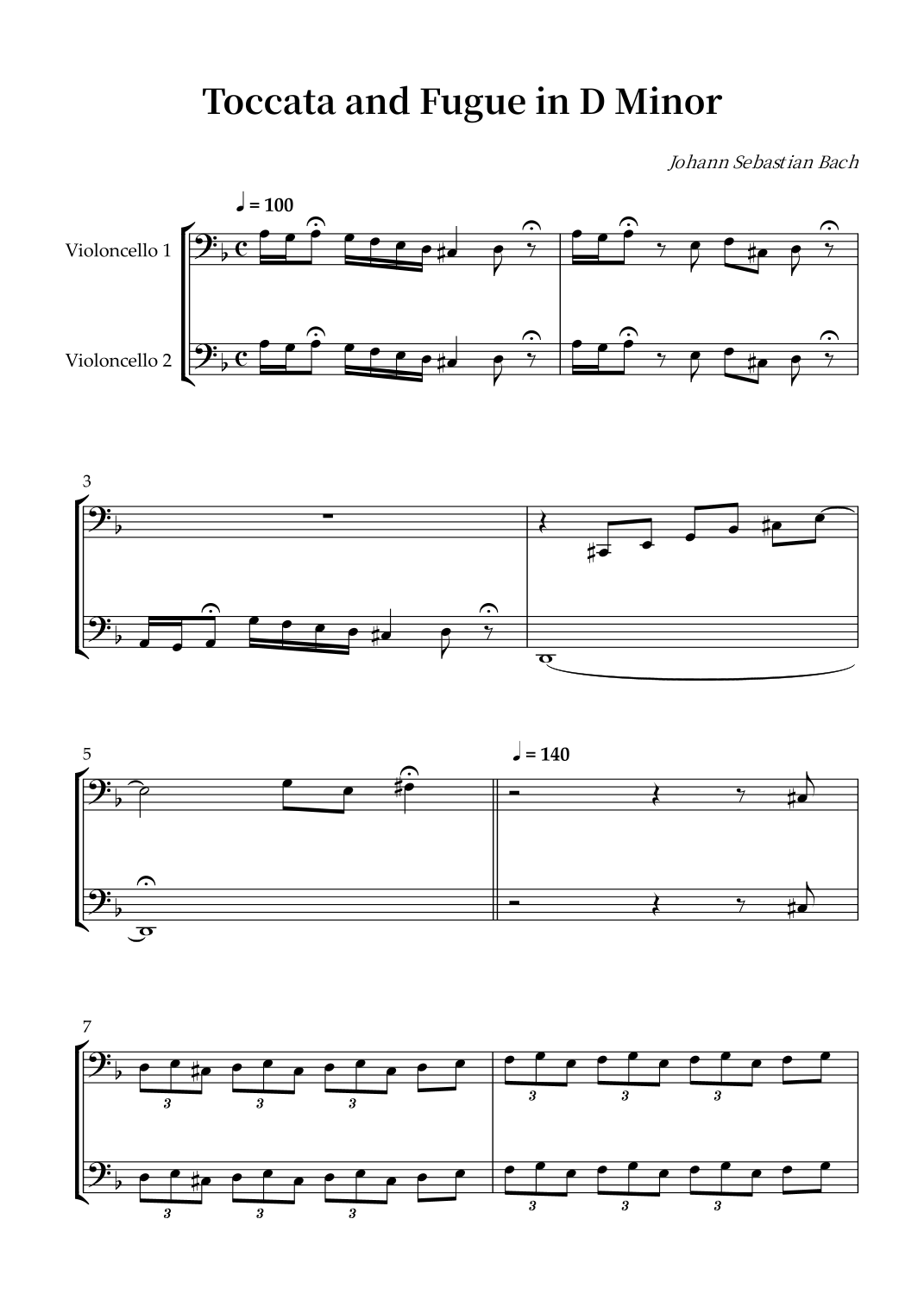 Toccata and Fugue in D Minor

Johann Sebastian Bach

♩ = 100

Violoncello 1

Violoncello 2

3

5

♩ = 140

7

3 3 3 3 3 3

3 3 3 3 3 3